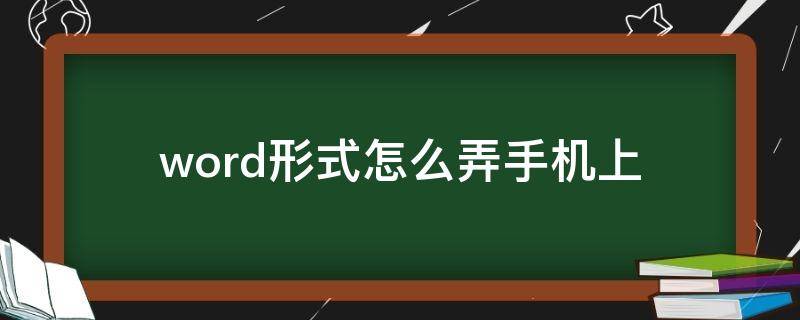 word形式怎么弄手机上